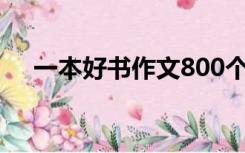 一本好书作文800个